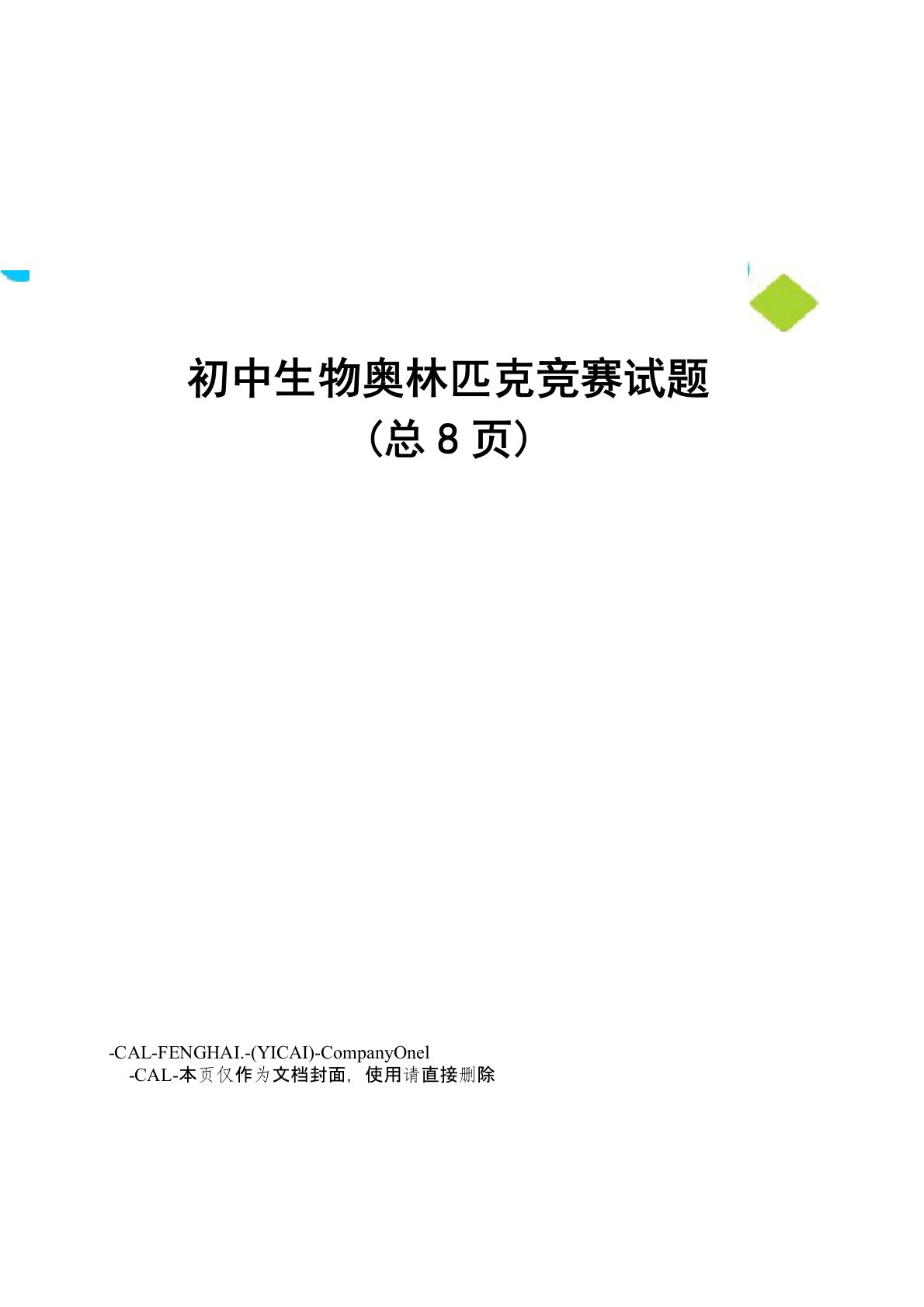 初中生物奥林匹克竞赛试题
(总 8 页)

-CAL-FENGHAI.-(YICAI)-CompanyOnel
-CAL-本页仅作为文档封面，使用请直接删除